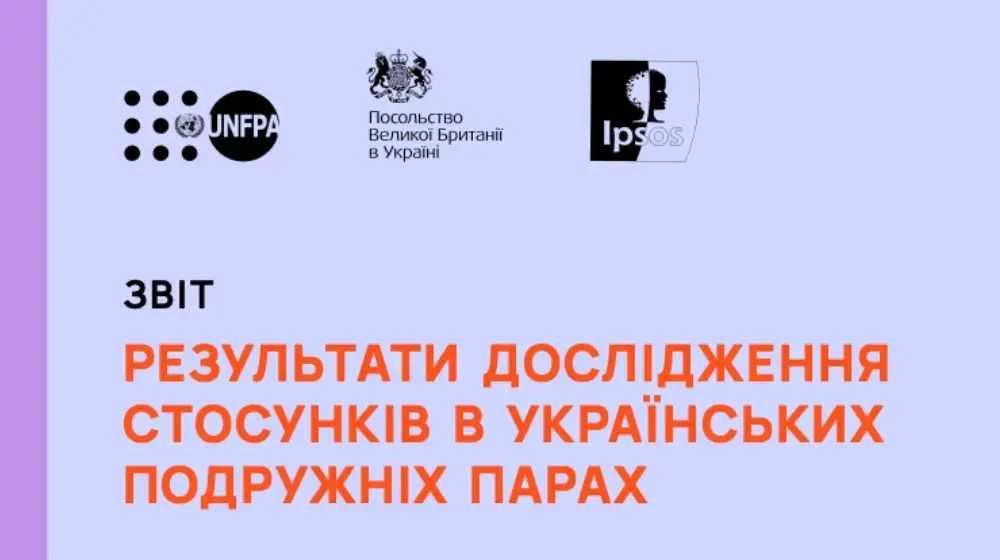 UNFPA

Посольство Великої Британії в Україні

Ipsos

ЗВІТ

РЕЗУЛЬТАТИ ДОСЛІДЖЕННЯ СТОСУНКІВ В УКРАЇНСЬКИХ ПОДРУЖНІХ ПАРАХ